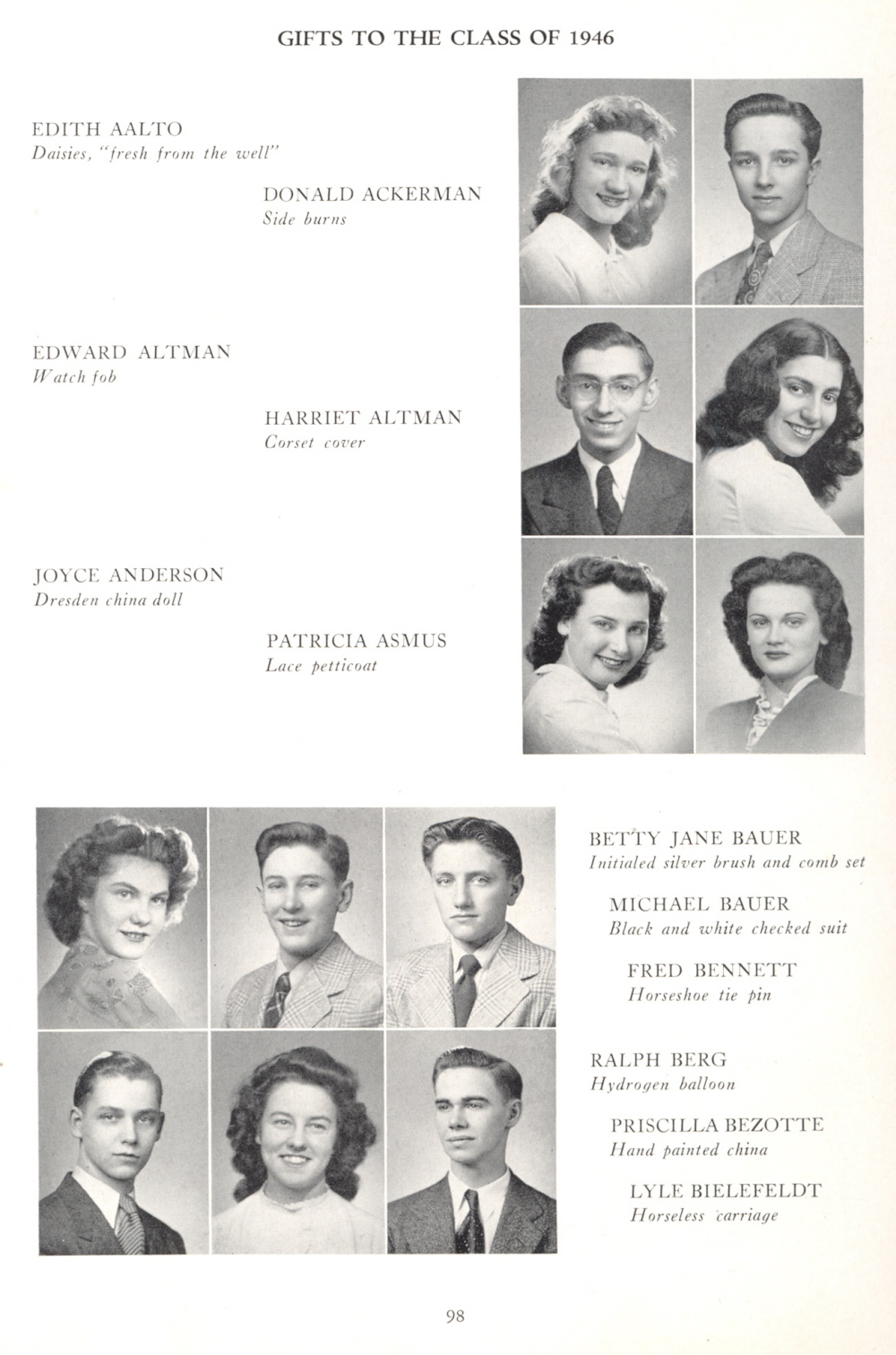 GIFTS TO THE CLASS OF 1946

EDITH AALTO
Daisies, "fresh from the well"

DONALD ACKERMAN
Side burns

EDWARD ALTMAN
Watch fob

HARRIET ALTMAN
Corset cover

JOYCE ANDERSON
Dresden china doll

PATRICIA ASMUS
Lace petticoat

BETTY JANE BAUER
Initialed silver brush and comb set

MICHAEL BAUER
Black and white checked suit

FRED BENNETT
Horseshoe tie pin

RALPH BERG
Hydrogen balloon

PRISCILLA BEZOTTE
Hand painted china

LYLE BIELEFELDT
Horseless carriage

98